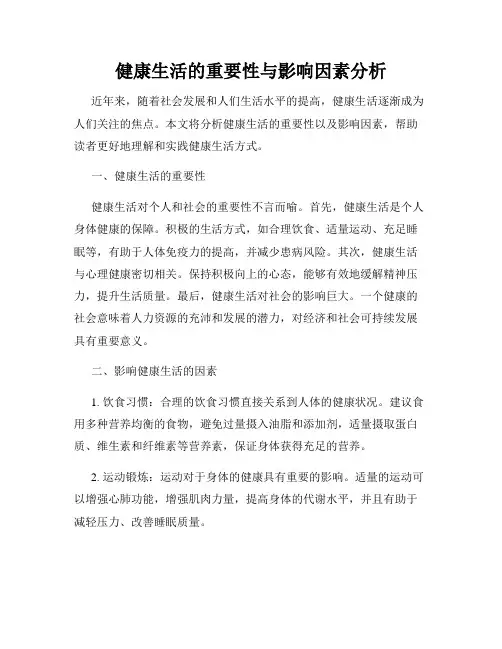 健康生活的重要性与影响因素分析

近年来，随着社会发展和人们生活水平的提高，健康生活逐渐成为人们关注的焦点。本文将分析健康生活的重要性以及影响因素，帮助读者更好地理解和实践健康生活方式。

一、健康生活的重要性

健康生活对个人和社会的重要性不言而喻。首先，健康生活是个人身体健康的保障。积极的生活方式，如合理饮食、适量运动、充足睡眠等，有助于人体免疫力的提高，并减少患病风险。其次，健康生活与心理健康密切相关。保持积极向上的心态，能够有效地缓解精神压力，提升生活质量。最后，健康生活对社会的影响巨大。一个健康的社会意味着人力资源的充沛和发展的潜力，对经济和社会可持续发展具有重要意义。

二、影响健康生活的因素

1. 饮食习惯：合理的饮食习惯直接关系到人体的健康状况。建议食用多种营养均衡的食物，避免过量摄入油脂和添加剂，适量摄取蛋白质、维生素和纤维素等营养素，保证身体获得充足的营养。

2. 运动锻炼：运动对于身体的健康具有重要的影响。适量的运动可以增强心肺功能，增强肌肉力量，提高身体的代谢水平，并且有助于减轻压力、改善睡眠质量。